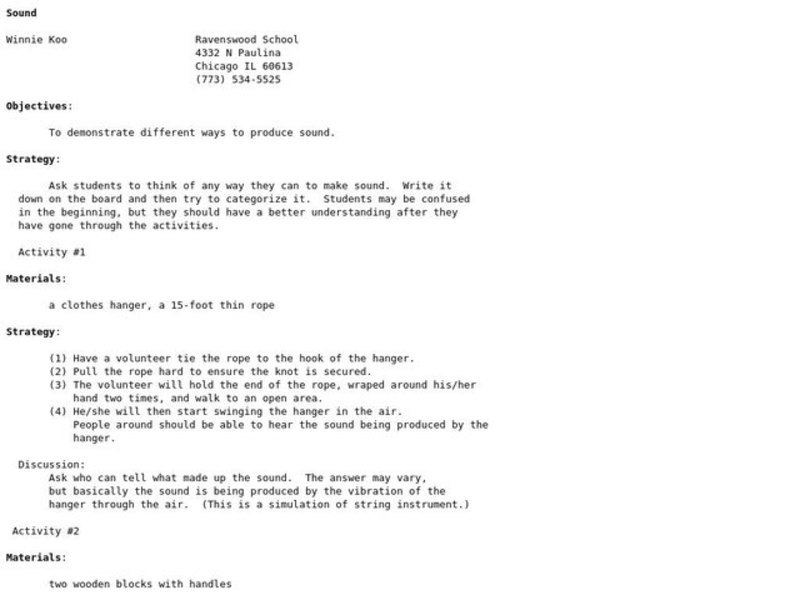 Sound

Winnie Koo

Ravenswood School
4332 N Paulina
Chicago IL 60613
(773) 534-5525

Objectives:

To demonstrate different ways to produce sound.

Strategy:

Ask students to think of any way they can to make sound. Write it down on the board and then try to categorize it. Students may be confused in the beginning, but they should have a better understanding after they have gone through the activities.

Activity #1

Materials:

a clothes hanger, a 15-foot thin rope

Strategy:

(1) Have a volunteer tie the rope to the hook of the hanger.
(2) Pull the rope hard to ensure the knot is secured.
(3) The volunteer will hold the end of the rope, wraped around his/her hand two times, and walk to an open area.
(4) He/she will then start swinging the hanger in the air. People around should be able to hear the sound being produced by the hanger.

Discussion:
Ask who can tell what made up the sound. The answer may vary, but basically the sound is being produced by the vibration of the hanger through the air. (This is a simulation of string instrument.)

Activity #2

Materials:

two wooden blocks with handles